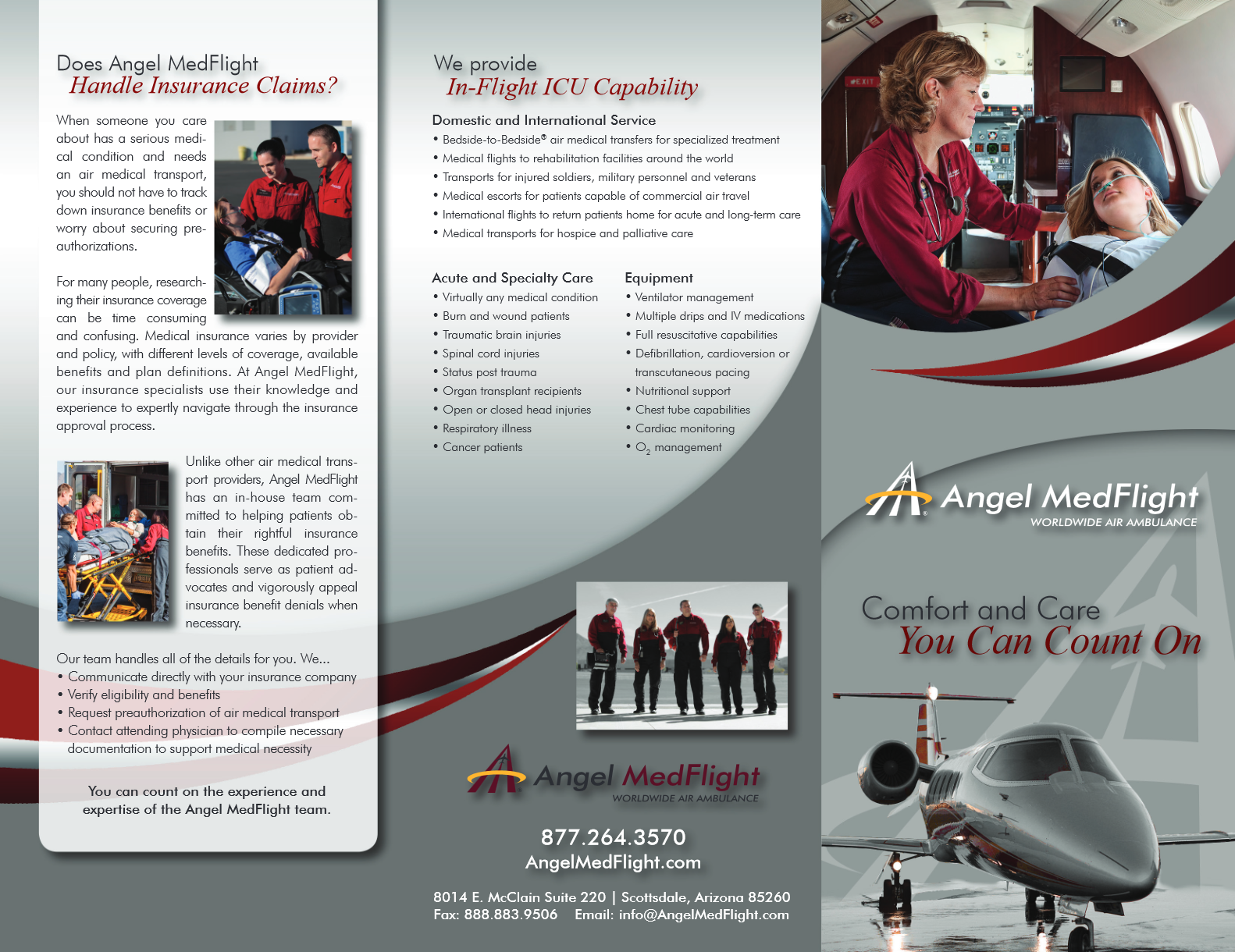 Does Angel MedFlight
Handle Insurance Claims?

When someone you care about has a serious medical condition and needs an air medical transport, you should not have to track down insurance benefits or worry about securing preauthorizations.

For many people, researching their insurance coverage can be time consuming and confusing. Medical insurance varies by provider and policy, with different levels of coverage, available benefits and plan definitions. At Angel MedFlight, our insurance specialists use their knowledge and experience to expertly navigate through the insurance approval process.

Unlike other air medical transport providers, Angel MedFlight has an in-house team committed to helping patients obtain their rightful insurance benefits. These dedicated professionals serve as patient advocates and vigorously appeal insurance benefit denials when necessary.

Our team handles all of the details for you. We...
• Communicate directly with your insurance company
• Verify eligibility and benefits
• Request preauthorization of air medical transport
• Contact attending physician to compile necessary documentation to support medical necessity

You can count on the experience and expertise of the Angel MedFlight team.

We provide
In-Flight ICU Capability

Domestic and International Service
• Bedside-to-Bedside® air medical transfers for specialized treatment
• Medical flights to rehabilitation facilities around the world
• Transports for injured soldiers, military personnel and veterans
• Medical escorts for patients capable of commercial air travel
• International flights to return patients home for acute and long-term care
• Medical transports for hospice and palliative care

Acute and Specialty Care
• Virtually any medical condition
• Burn and wound patients
• Traumatic brain injuries
• Spinal cord injuries
• Status post trauma
• Organ transplant recipients
• Open or closed head injuries
• Respiratory illness
• Cancer patients

Equipment
• Ventilator management
• Multiple drips and IV medications
• Full resuscitative capabilities
• Defibrillation, cardioversion or transcutaneous pacing
• Nutritional support
• Chest tube capabilities
• Cardiac monitoring
• $O_2$ management

Angel MedFlight
WORLDWIDE AIR AMBULANCE

877.264.3570
AngelMedFlight.com

8014 E. McClain Suite 220 | Scottsdale, Arizona 85260
Fax: 888.883.9506 Email: info@AngelMedFlight.com

EXIT

Angel MedFlight
WORLDWIDE AIR AMBULANCE

Comfort and Care
You Can Count On